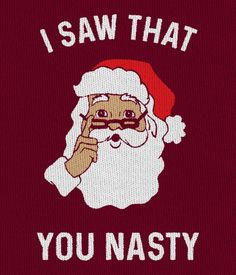 I SAW THAT

YOU NASTY